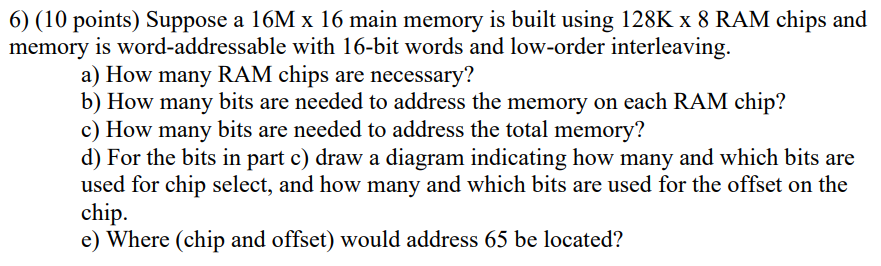 6) (10 points) Suppose a 16M x 16 main memory is built using 128K x 8 RAM chips and memory is word-addressable with 16-bit words and low-order interleaving.

a) How many RAM chips are necessary?

b) How many bits are needed to address the memory on each RAM chip?

c) How many bits are needed to address the total memory?

d) For the bits in part c) draw a diagram indicating how many and which bits are used for chip select, and how many and which bits are used for the offset on the chip.

e) Where (chip and offset) would address 65 be located?